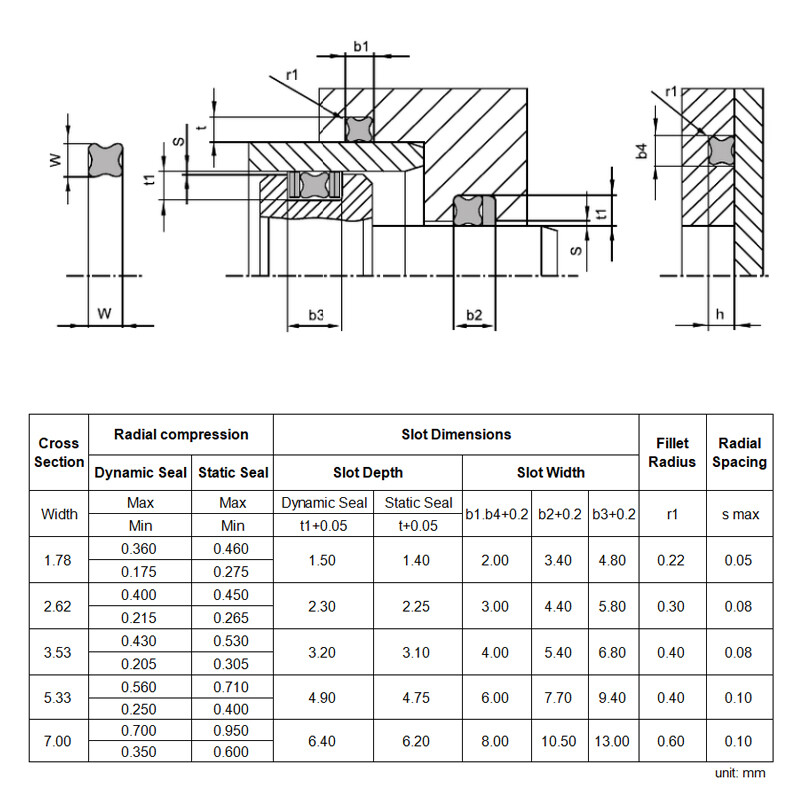 b1
r1
t
S
W
t1
t1
S
W
b3
b2
r1
b4
h

| Cross Section | Radial compression | | Slot Dimensions | | | | | Fillet Radius | Radial Spacing |
|---|---|---|---|---|---|---|---|---|---|
| | Dynamic Seal | Static Seal | Slot Depth | | Slot Width | | | | |
| Width | Max | Max | Dynamic Seal | Static Seal | b1.b4+0.2 | b2+0.2 | b3+0.2 | r1 | s max |
| | Min | Min | t1+0.05 | t+0.05 | | | | | |
| 1.78 | 0.360 | 0.460 | 1.50 | 1.40 | 2.00 | 3.40 | 4.80 | 0.22 | 0.05 |
| | 0.175 | 0.275 | | | | | | | |
| 2.62 | 0.400 | 0.450 | 2.30 | 2.25 | 3.00 | 4.40 | 5.80 | 0.30 | 0.08 |
| | 0.215 | 0.265 | | | | | | | |
| 3.53 | 0.430 | 0.530 | 3.20 | 3.10 | 4.00 | 5.40 | 6.80 | 0.40 | 0.08 |
| | 0.205 | 0.305 | | | | | | | |
| 5.33 | 0.560 | 0.710 | 4.90 | 4.75 | 6.00 | 7.70 | 9.40 | 0.40 | 0.10 |
| | 0.250 | 0.400 | | | | | | | |
| 7.00 | 0.700 | 0.950 | 6.40 | 6.20 | 8.00 | 10.50 | 13.00 | 0.60 | 0.10 |
| | 0.350 | 0.600 | | | | | | | |

unit: mm